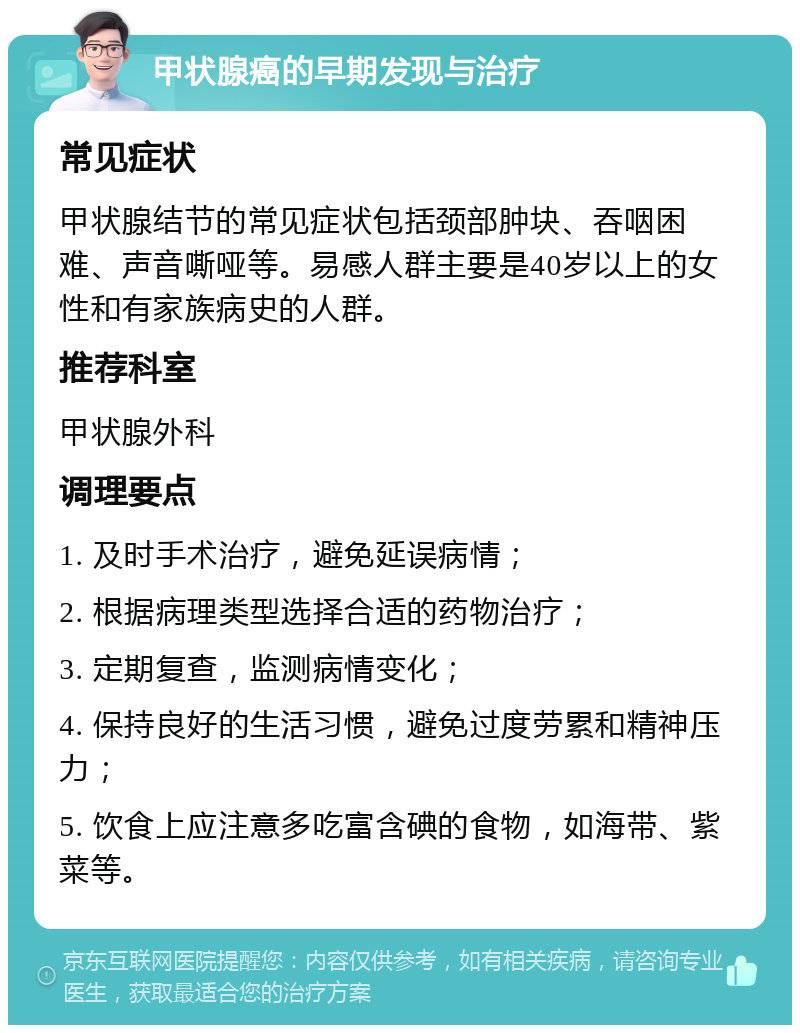 甲状腺癌的早期发现与治疗

常见症状

甲状腺结节的常见症状包括颈部肿块、吞咽困难、声音嘶哑等。易感人群主要是40岁以上的女性和有家族病史的人群。

推荐科室

甲状腺外科

调理要点

1. 及时手术治疗，避免延误病情；

2. 根据病理类型选择合适的药物治疗；

3. 定期复查，监测病情变化；

4. 保持良好的生活习惯，避免过度劳累和精神压力；

5. 饮食上应注意多吃富含碘的食物，如海带、紫菜等。

京东互联网医院提醒您：内容仅供参考，如有相关疾病，请咨询专业医生，获取最适合您的治疗方案